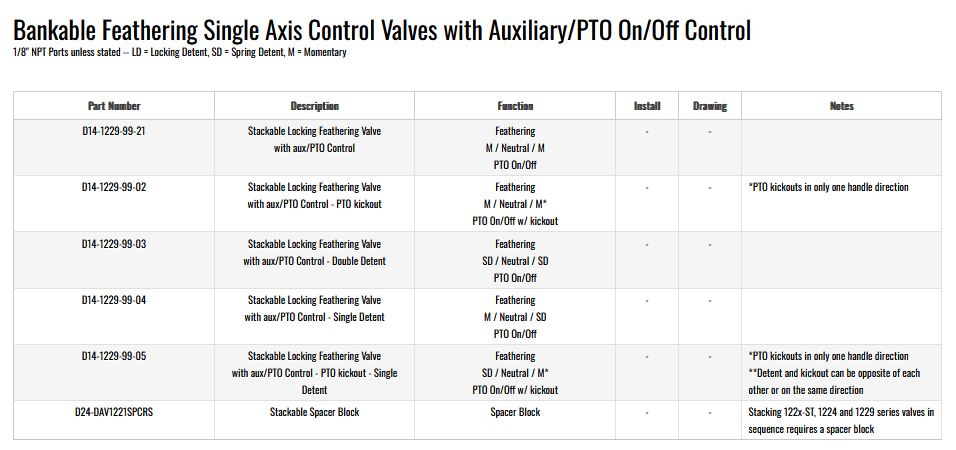 Bankable Feathering Single Axis Control Valves with Auxiliary/PTO On/Off Control
1/8" NPT Ports unless stated -- LD = Locking Detent, SD = Spring Detent, M = Momentary

| Part Number | Description | Function | Install | Drawing | Notes |
|---|---|---|---|---|---|
| D14-1229-99-21 | Stackable Locking Feathering Valve with aux/PTO Control | Feathering M / Neutral / M PTO On/Off | - | - | |
| D14-1229-99-02 | Stackable Locking Feathering Valve with aux/PTO Control - PTO kickout | Feathering M / Neutral / M* PTO On/Off w/ kickout | - | - | *PTO kickouts in only one handle direction |
| D14-1229-99-03 | Stackable Locking Feathering Valve with aux/PTO Control - Double Detent | Feathering SD / Neutral / SD PTO On/Off | - | - | |
| D14-1229-99-04 | Stackable Locking Feathering Valve with aux/PTO Control - Single Detent | Feathering M / Neutral / SD PTO On/Off | - | - | |
| D14-1229-99-05 | Stackable Locking Feathering Valve with aux/PTO Control - PTO kickout - Single Detent | Feathering SD / Neutral / M* PTO On/Off w/ kickout | - | - | *PTO kickouts in only one handle direction **Detent and kickout can be opposite of each other or on the same direction |
| D24-DAV1221SPCRS | Stackable Spacer Block | Spacer Block | - | - | Stacking 122x-ST, 1224 and 1229 series valves in sequence requires a spacer block |